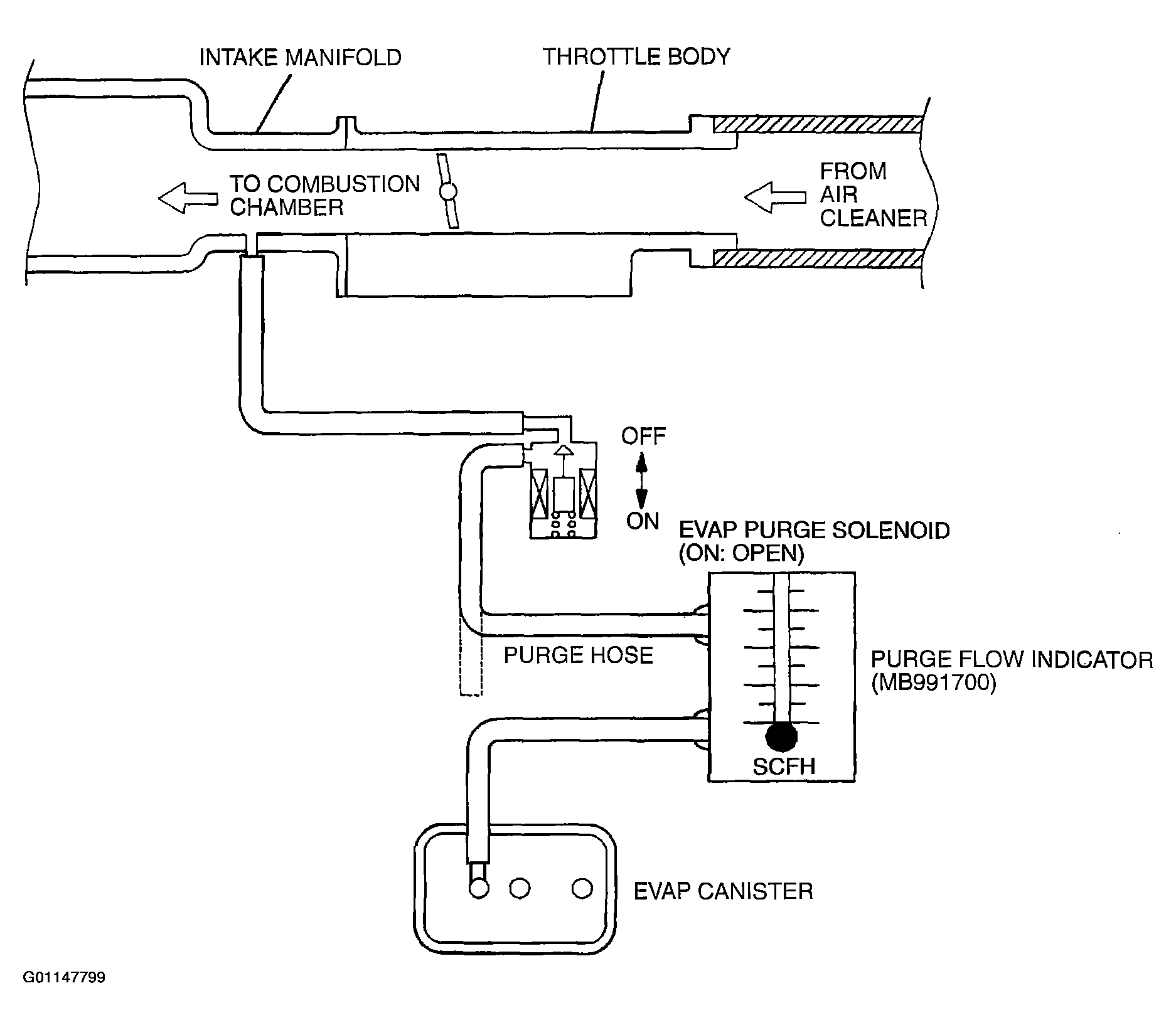 INTAKE MANIFOLD
THROTTLE BODY
TO COMBUSTION CHAMBER
FROM AIR CLEANER
OFF
ON
EVAP PURGE SOLENOID (ON: OPEN)
PURGE HOSE
PURGE FLOW INDICATOR (MB991700)
SCFH
EVAP CANISTER
G01147799